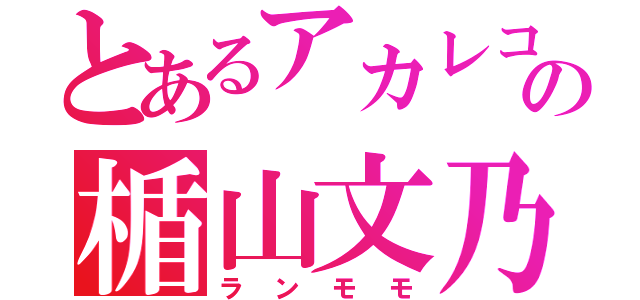 とあるアカレコの
楯山文乃
ランモモ